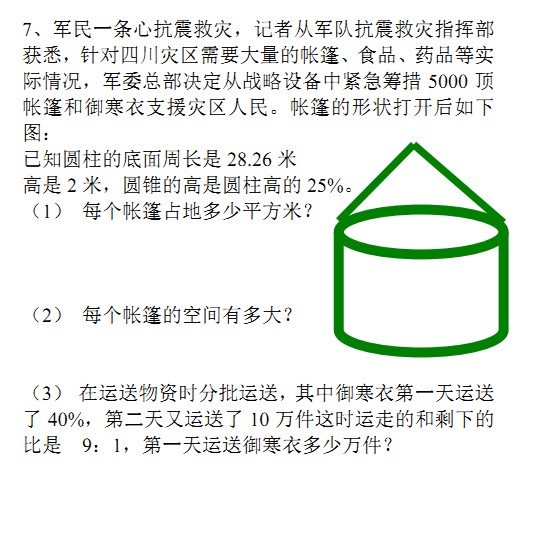 7、军民一条心抗震救灾，记者从军队抗震救灾指挥部获悉，针对四川灾区需要大量的帐篷、食品、药品等实际情况，军委总部决定从战略设备中紧急筹措5000顶帐篷和御寒衣支援灾区人民。帐篷的形状打开后如下图：

已知圆柱的底面周长是28.26米
高是2米，圆锥的高是圆柱高的25%。

（1） 每个帐篷占地多少平方米？

（2） 每个帐篷的空间有多大？

（3） 在运送物资时分批运送，其中御寒衣第一天运送了40%，第二天又运送了10万件这时运走的和剩下的比是 9：1，第一天运送御寒衣多少万件？